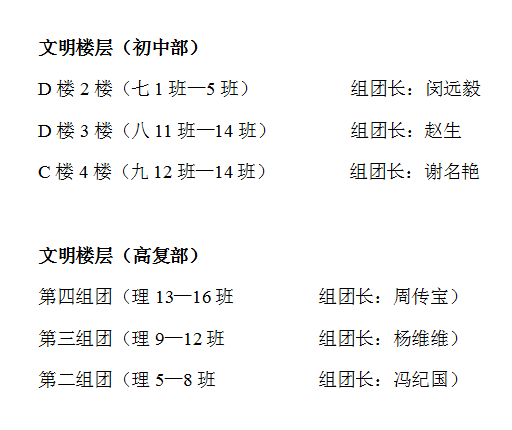 文明楼层（初中部）

D楼2楼（七1班—5班） 组团长：闵远毅

D楼3楼（八11班—14班） 组团长：赵生

C楼4楼（九12班—14班） 组团长：谢名艳

文明楼层（高复部）

第四组团（理13—16班 组团长：周传宝）

第三组团（理9—12班 组团长：杨维维）

第二组团（理5—8班 组团长：冯纪国）